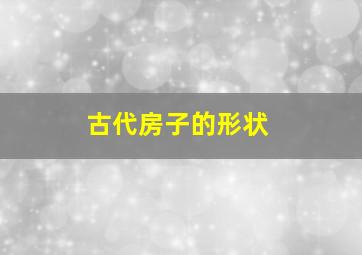 古代房子的形状